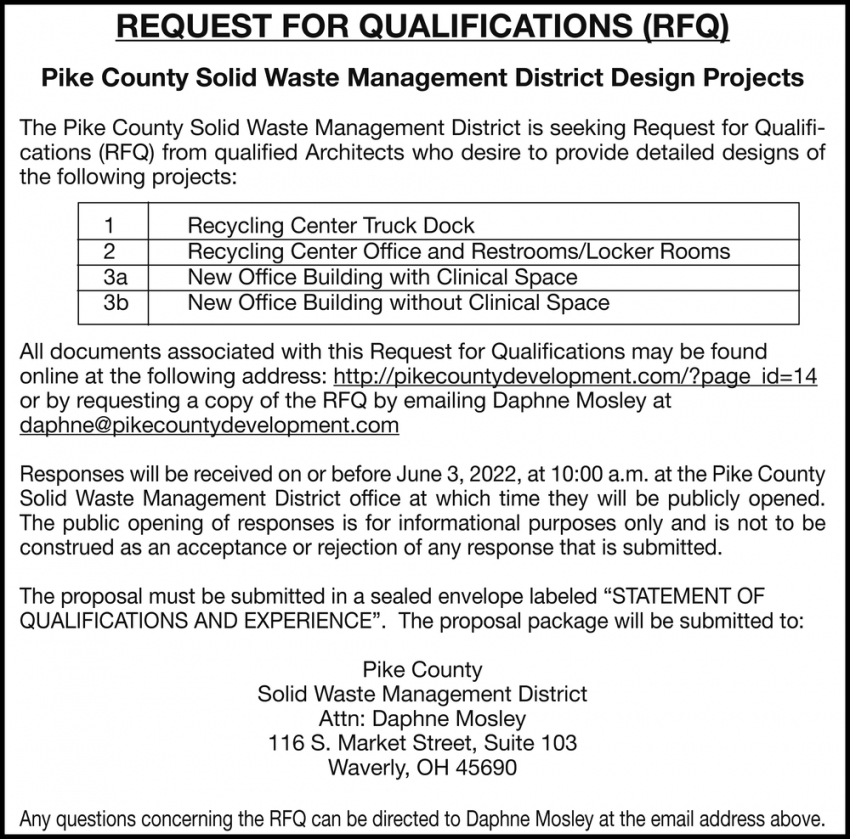 REQUEST FOR QUALIFICATIONS (RFQ)

Pike County Solid Waste Management District Design Projects

The Pike County Solid Waste Management District is seeking Request for Qualifications (RFQ) from qualified Architects who desire to provide detailed designs of the following projects:

| 1 | Recycling Center Truck Dock |
|---|---|
| 2 | Recycling Center Office and Restrooms/Locker Rooms |
| 3a | New Office Building with Clinical Space |
| 3b | New Office Building without Clinical Space |

All documents associated with this Request for Qualifications may be found online at the following address: http://pikecountydevelopment.com/?page_id=14 or by requesting a copy of the RFQ by emailing Daphne Mosley at daphne@pikecountydevelopment.com

Responses will be received on or before June 3, 2022, at 10:00 a.m. at the Pike County Solid Waste Management District office at which time they will be publicly opened. The public opening of responses is for informational purposes only and is not to be construed as an acceptance or rejection of any response that is submitted.

The proposal must be submitted in a sealed envelope labeled “STATEMENT OF QUALIFICATIONS AND EXPERIENCE”. The proposal package will be submitted to:

Pike County
Solid Waste Management District
Attn: Daphne Mosley
116 S. Market Street, Suite 103
Waverly, OH 45690

Any questions concerning the RFQ can be directed to Daphne Mosley at the email address above.